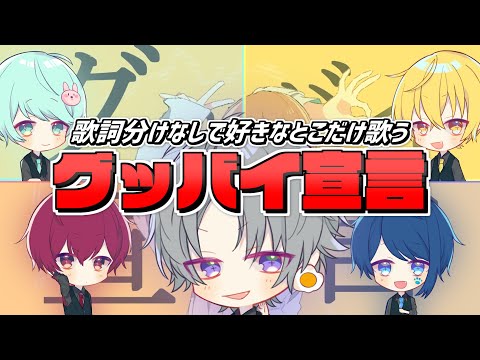 歌詞分けなしで好きなとこだけ歌う
グッバイ宣言